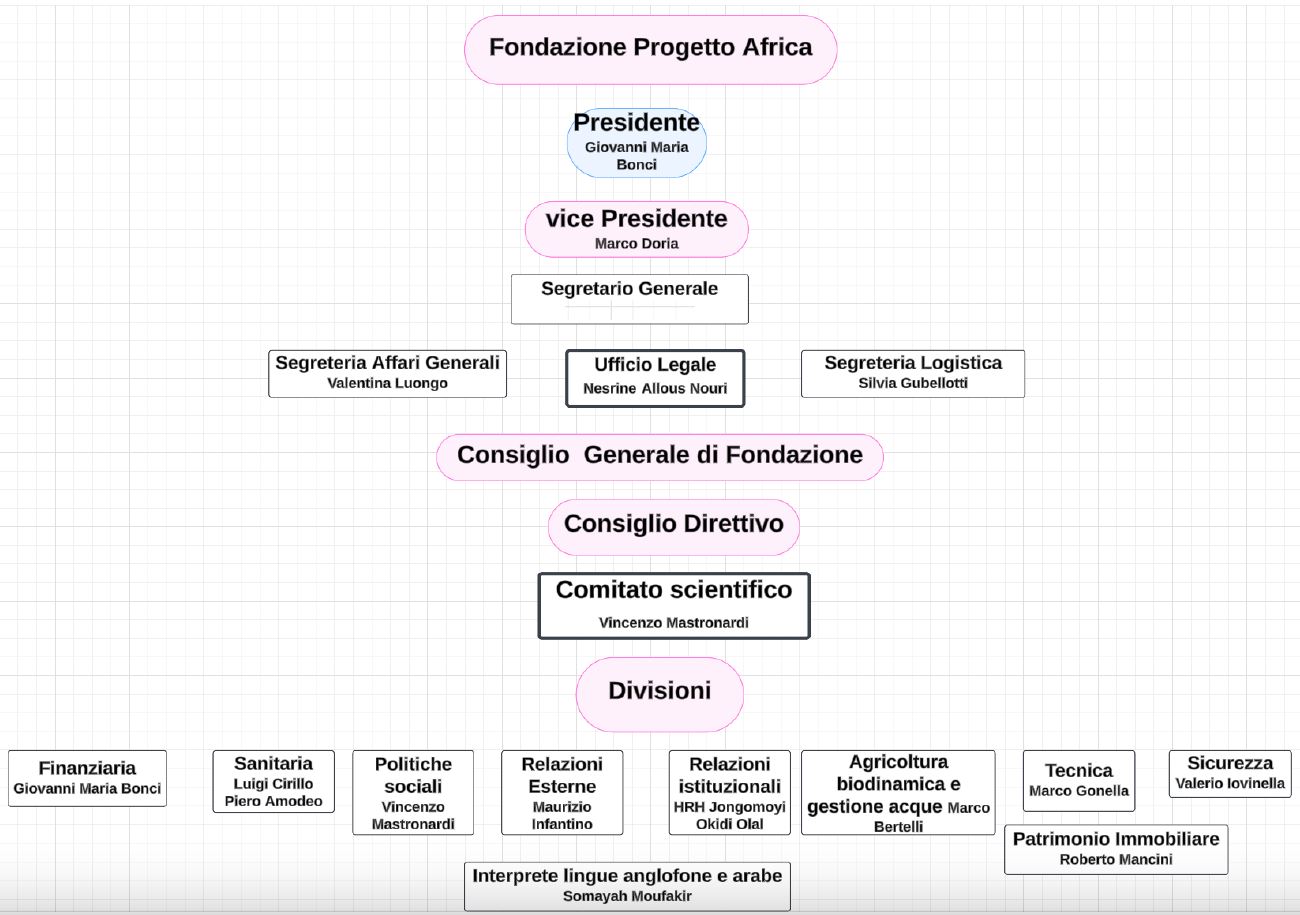 Fondazione Progetto Africa

Presidente
Giovanni Maria Bonci

vice Presidente
Marco Doria

Segretario Generale

Segreteria Affari Generali
Valentina Luongo

Ufficio Legale
Nesrine Allous Nouri

Segreteria Logistica
Silvia Gubellotti

Consiglio Generale di Fondazione

Consiglio Direttivo

Comitato scientifico
Vincenzo Mastronardi

Divisioni

Finanziaria
Giovanni Maria Bonci

Sanitaria
Luigi Cirillo
Piero Amodeo

Politiche sociali
Vincenzo Mastronardi

Relazioni Esterne
Maurizio Infantino

Relazioni istituzionali
HRH Jongomoyi Okidi Olal

Agricoltura biodinamica e gestione acque Marco Bertelli

Tecnica
Marco Gonella

Sicurezza
Valerio Iovinella

Patrimonio Immobiliare
Roberto Mancini

Interprete lingue anglofone e arabe
Somayah Moufakir